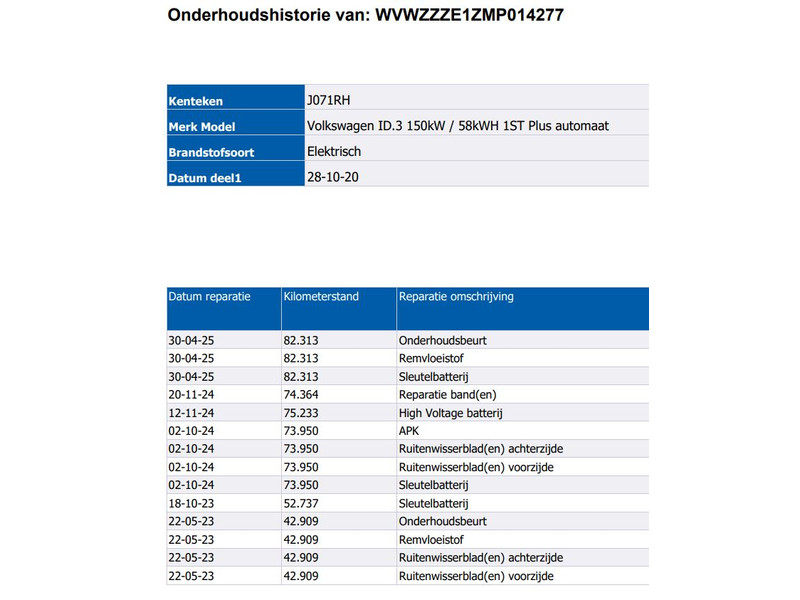 Onderhoudshistorie van: WVWZZZE1ZMP014277

| Kenteken | J071RH |
|---|---|
| Merk Model | Volkswagen ID.3 150kW / 58kWH 1ST Plus automaat |
| Brandstofsoort | Elektrisch |
| Datum deel1 | 28-10-20 |

| Datum reparatie | Kilometerstand | Reparatie omschrijving |
|---|---|---|
| 30-04-25 | 82.313 | Onderhoudsbeurt |
| 30-04-25 | 82.313 | Remvloeistof |
| 30-04-25 | 82.313 | Sleutelbatterij |
| 20-11-24 | 74.364 | Reparatie band(en) |
| 12-11-24 | 75.233 | High Voltage batterij |
| 02-10-24 | 73.950 | APK |
| 02-10-24 | 73.950 | Ruitenwisserblad(en) achterzijde |
| 02-10-24 | 73.950 | Ruitenwisserblad(en) voorzijde |
| 02-10-24 | 73.950 | Sleutelbatterij |
| 18-10-23 | 52.737 | Sleutelbatterij |
| 22-05-23 | 42.909 | Onderhoudsbeurt |
| 22-05-23 | 42.909 | Remvloeistof |
| 22-05-23 | 42.909 | Ruitenwisserblad(en) achterzijde |
| 22-05-23 | 42.909 | Ruitenwisserblad(en) voorzijde |